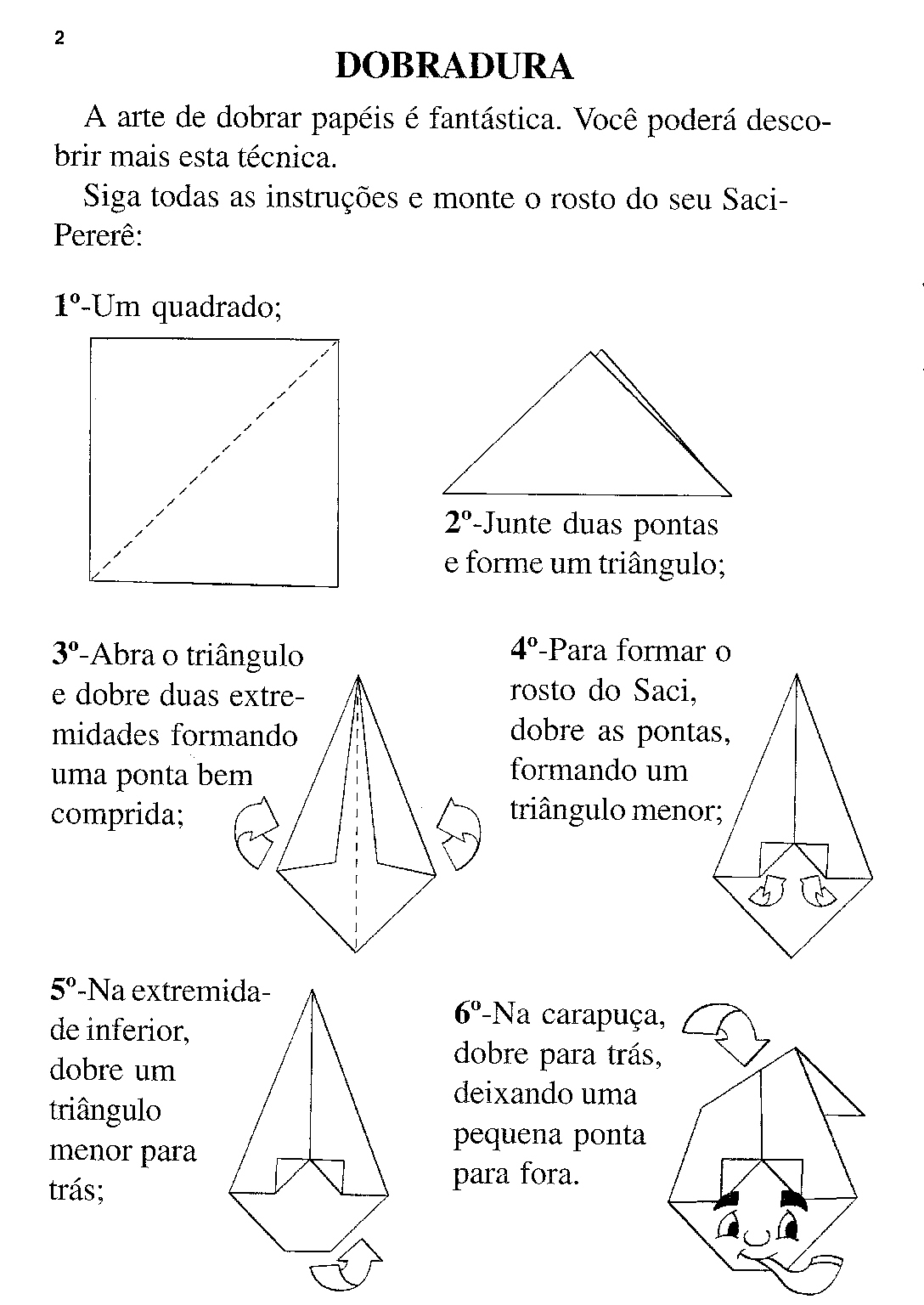 2

DOBRADURA

A arte de dobrar papéis é fantástica. Você poderá descobrir mais esta técnica.

Siga todas as instruções e monte o rosto do seu Saci-Pererê:

1º-Um quadrado;

2º-Junte duas pontas e forme um triângulo;

3º-Abra o triângulo e dobre duas extremidades formando uma ponta bem comprida;

4º-Para formar o rosto do Saci, dobre as pontas, formando um triângulo menor;

5º-Na extremidade inferior, dobre um triângulo menor para trás;

6º-Na carapuça, dobre para trás, deixando uma pequena ponta para fora.